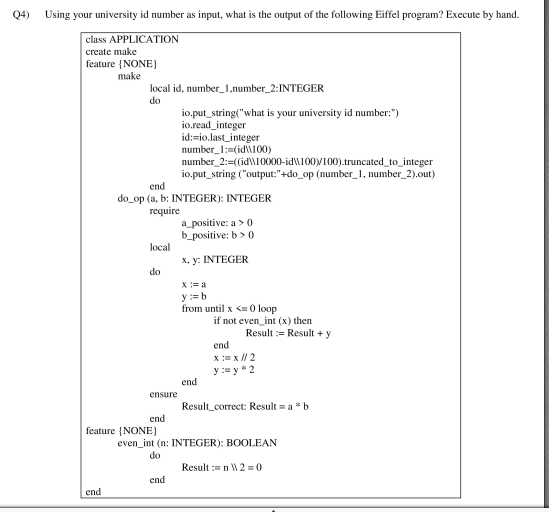 Q4) Using your university id number as input, what is the output of the following Eiffel program? Execute by hand.

class APPLICATION
create make
feature {NONE}
make
local id, number_1,number_2:INTEGER
do
io.put_string("what is your university id number:")
io.read_integer
id:=io.last_integer
number_1:=(id\\100)
number_2:=((id\\10000-id\\100)/100).truncated_to_integer
io.put_string ("output:"+do_op (number_1, number_2).out)
end
do_op (a, b: INTEGER): INTEGER
require
a_positive: a > 0
b_positive: b > 0
local
x, y: INTEGER
do
x := a
y := b
from until x <= 0 loop
if not even_int (x) then
Result := Result + y
end
x := x // 2
y := y * 2
end
ensure
Result_correct: Result = a * b
end
feature {NONE}
even_int (n: INTEGER): BOOLEAN
do
Result := n \\ 2 = 0
end
end